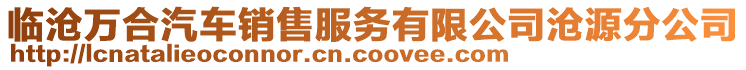 临沧万合汽车销售服务有限公司沧源分公司
http://lcnatalieoconnor.cn.coovee.com